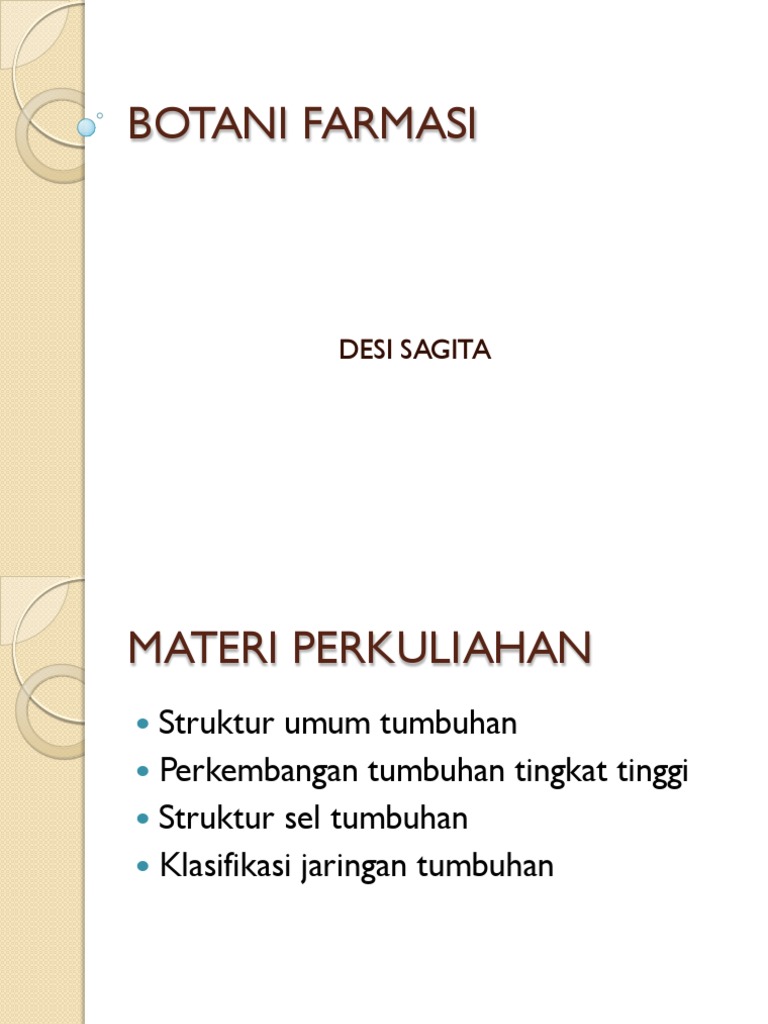 BOTANI FARMASI

DESI SAGITA

MATERI PERKULIAHAN

- Struktur umum tumbuhan
- Perkembangan tumbuhan tingkat tinggi
- Struktur sel tumbuhan
- Klasifikasi jaringan tumbuhan